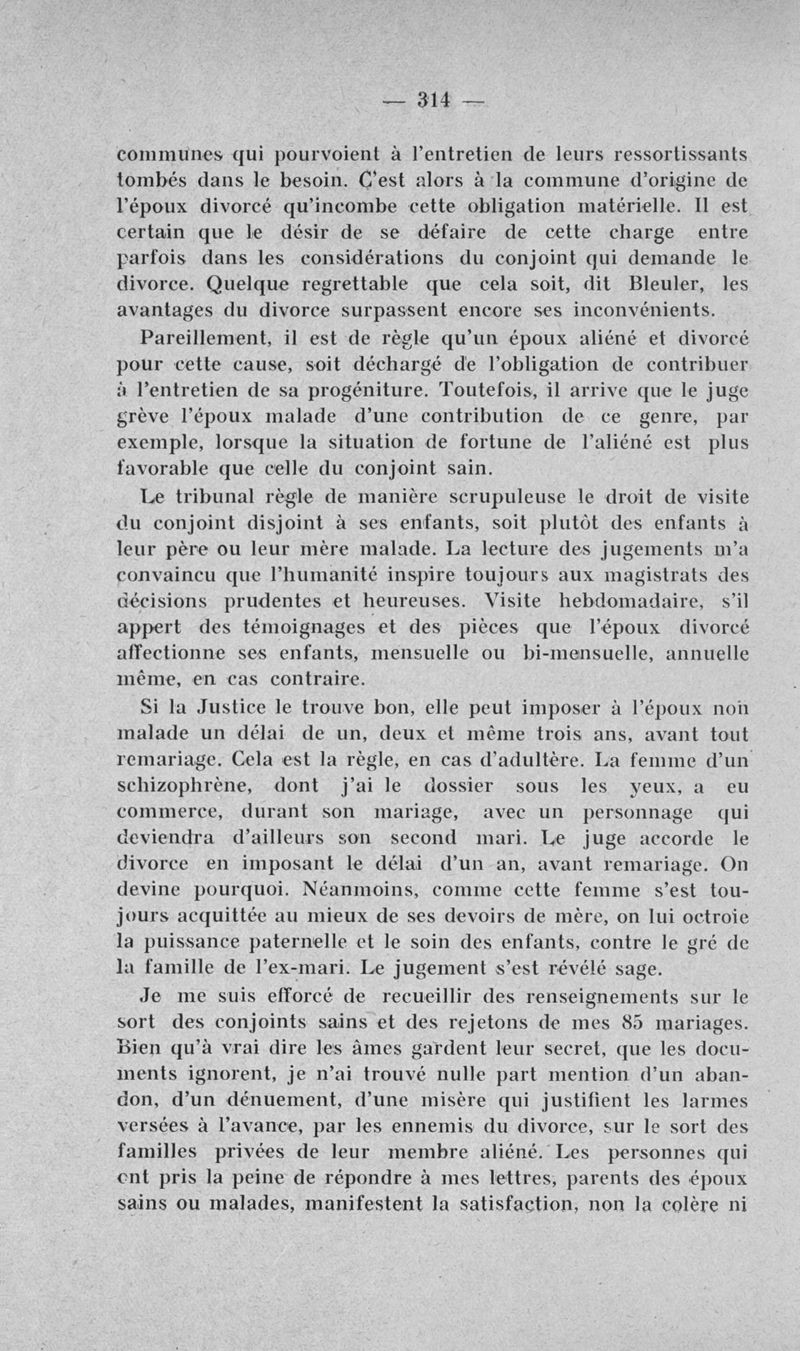 — 314 —

communes qui pourvoient à l'entretien de leurs ressortissants tombés dans le besoin. C'est alors à la commune d'origine de l'époux divorcé qu'incombe cette obligation matérielle. Il est certain que le désir de se défaire de cette charge entre parfois dans les considérations du conjoint qui demande le divorce. Quelque regrettable que cela soit, dit Bleuler, les avantages du divorce surpassent encore ses inconvénients.

Pareillement, il est de règle qu'un époux aliéné et divorcé pour cette cause, soit déchargé de l'obligation de contribuer à l'entretien de sa progéniture. Toutefois, il arrive que le juge grève l'époux malade d'une contribution de ce genre, par exemple, lorsque la situation de fortune de l'aliéné est plus favorable que celle du conjoint sain.

Le tribunal règle de manière scrupuleuse le droit de visite du conjoint disjoint à ses enfants, soit plutôt des enfants à leur père ou leur mère malade. La lecture des jugements m'a convaincu que l'humanité inspire toujours aux magistrats des décisions prudentes et heureuses. Visite hebdomadaire, s'il appert des témoignages et des pièces que l'époux divorcé affectionne ses enfants, mensuelle ou bi-mensuelle, annuelle même, en cas contraire.

Si la Justice le trouve bon, elle peut imposer à l'époux non malade un délai de un, deux et même trois ans, avant tout remariage. Cela est la règle, en cas d'adultère. La femme d'un schizophrène, dont j'ai le dossier sous les yeux, a eu commerce, durant son mariage, avec un personnage qui deviendra d'ailleurs son second mari. Le juge accorde le divorce en imposant le délai d'un an, avant remariage. On devine pourquoi. Néanmoins, comme cette femme s'est toujours acquittée au mieux de ses devoirs de mère, on lui octroie la puissance paternelle et le soin des enfants, contre le gré de la famille de l'ex-mari. Le jugement s'est révélé sage.

Je me suis efforcé de recueillir des renseignements sur le sort des conjoints sains et des rejetons de mes 85 mariages. Bien qu'à vrai dire les âmes gardent leur secret, que les documents ignorent, je n'ai trouvé nulle part mention d'un abandon, d'un dénuement, d'une misère qui justifient les larmes versées à l'avance, par les ennemis du divorce, sur le sort des familles privées de leur membre aliéné. Les personnes qui ont pris la peine de répondre à mes lettres, parents des époux sains ou malades, manifestent la satisfaction, non la colère ni